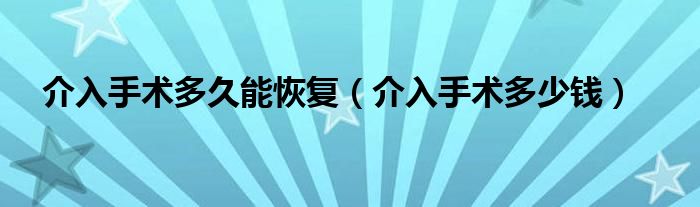 介入手术多久能恢复（介入手术多少钱）